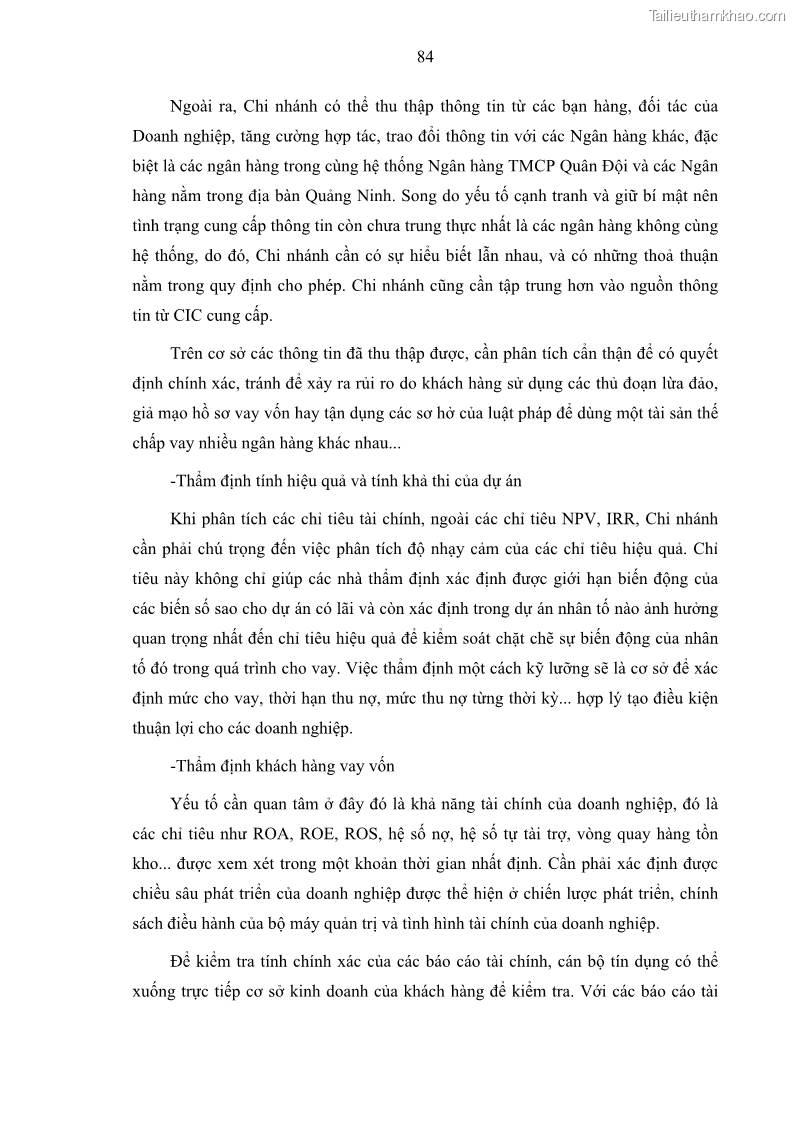 Tailieuthamkhao.com

84

Ngoài ra, Chi nhánh có thể thu thập thông tin từ các bạn hàng, đối tác của Doanh nghiệp, tăng cường hợp tác, trao đổi thông tin với các Ngân hàng khác, đặc biệt là các ngân hàng trong cùng hệ thống Ngân hàng TMCP Quân Đội và các Ngân hàng nằm trong địa bàn Quảng Ninh. Song do yếu tố cạnh tranh và giữ bí mật nên tình trạng cung cấp thông tin còn chưa trung thực nhất là các ngân hàng không cùng hệ thống, do đó, Chi nhánh cần có sự hiểu biết lẫn nhau, và có những thoả thuận nằm trong quy định cho phép. Chi nhánh cũng cần tập trung hơn vào nguồn thông tin từ CIC cung cấp.

Trên cơ sở các thông tin đã thu thập được, cần phân tích cẩn thận để có quyết định chính xác, tránh để xảy ra rủi ro do khách hàng sử dụng các thủ đoạn lừa đảo, giả mạo hồ sơ vay vốn hay tận dụng các sơ hở của luật pháp để dùng một tài sản thế chấp vay nhiều ngân hàng khác nhau...

-Thẩm định tính hiệu quả và tính khả thi của dự án

Khi phân tích các chỉ tiêu tài chính, ngoài các chỉ tiêu NPV, IRR, Chi nhánh cần phải chú trọng đến việc phân tích độ nhạy cảm của các chỉ tiêu hiệu quả. Chỉ tiêu này không chỉ giúp các nhà thẩm định xác định được giới hạn biến động của các biến số sao cho dự án có lãi và còn xác định trong dự án nhân tố nào ảnh hưởng quan trọng nhất đến chỉ tiêu hiệu quả để kiểm soát chặt chẽ sự biến động của nhân tố đó trong quá trình cho vay. Việc thẩm định một cách kỹ lưỡng sẽ là cơ sở để xác định mức cho vay, thời hạn thu nợ, mức thu nợ từng thời kỳ... hợp lý tạo điều kiện thuận lợi cho các doanh nghiệp.

-Thẩm định khách hàng vay vốn

Yếu tố cần quan tâm ở đây đó là khả năng tài chính của doanh nghiệp, đó là các chỉ tiêu như ROA, ROE, ROS, hệ số nợ, hệ số tự tài trợ, vòng quay hàng tồn kho... được xem xét trong một khoản thời gian nhất định. Cần phải xác định được chiều sâu phát triển của doanh nghiệp được thể hiện ở chiến lược phát triển, chính sách điều hành của bộ máy quản trị và tình hình tài chính của doanh nghiệp.

Để kiểm tra tính chính xác của các báo cáo tài chính, cán bộ tín dụng có thể xuống trực tiếp cơ sở kinh doanh của khách hàng để kiểm tra. Với các báo cáo tài